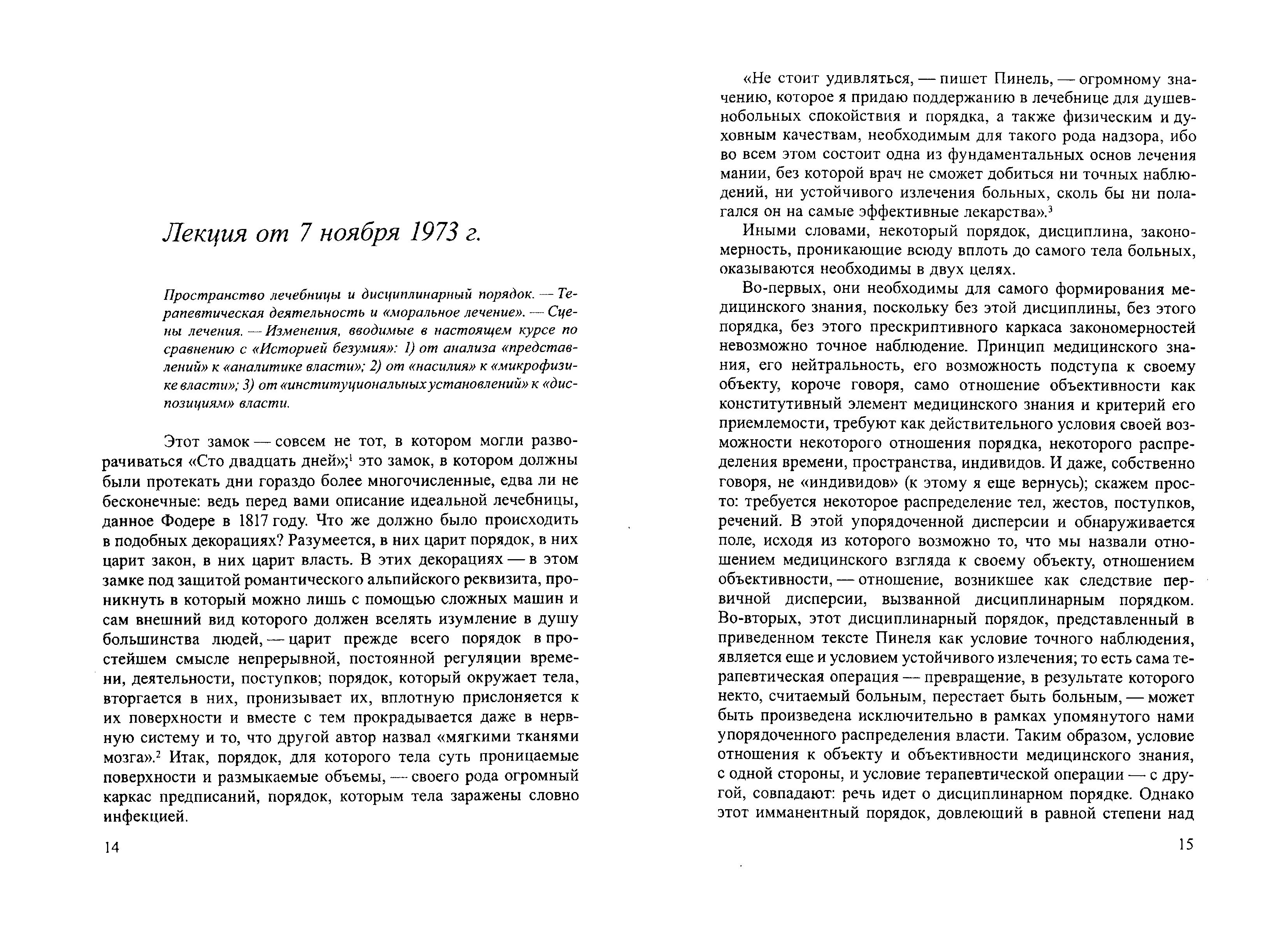 Лекция от 7 ноября 1973 г.

Пространство лечебницы и дисциплинарный порядок. — Терапевтическая деятельность и «моральное лечение». — Сцены лечения. — Изменения, вводимые в настоящем курсе по сравнению с «Историей безумия»: 1) от анализа «представлений» к «аналитике власти»; 2) от «насилия» к «микрофизике власти»; 3) от «институциональных установлений» к «диспозициям» власти.

Этот замок — совсем не тот, в котором могли разворачиваться «Сто двадцать дней»;$^1$ это замок, в котором должны были протекать дни гораздо более многочисленные, едва ли не бесконечные: ведь перед вами описание идеальной лечебницы, данное Фодере в 1817 году. Что же должно было происходить в подобных декорациях? Разумеется, в них царит порядок, в них царит закон, в них царит власть. В этих декорациях — в этом замке под защитой романтического альпийского реквизита, проникнуть в который можно лишь с помощью сложных машин и сам внешний вид которого должен вселять изумление в душу большинства людей, — царит прежде всего порядок в простейшем смысле непрерывной, постоянной регуляции времени, деятельности, поступков; порядок, который окружает тела, вторгается в них, пронизывает их, вплотную прислоняется к их поверхности и вместе с тем прокрадывается даже в нервную систему и то, что другой автор назвал «мягкими тканями мозга».$^2$ Итак, порядок, для которого тела суть проницаемые поверхности и размыкаемые объемы, — своего рода огромный каркас предписаний, порядок, которым тела заражены словно инфекцией.

14

«Не стоит удивляться, — пишет Пинель, — огромному значению, которое я придаю поддержанию в лечебнице для душевнобольных спокойствия и порядка, а также физическим и духовным качествам, необходимым для такого рода надзора, ибо во всем этом состоит одна из фундаментальных основ лечения мании, без которой врач не сможет добиться ни точных наблюдений, ни устойчивого излечения больных, сколь бы ни полагался он на самые эффективные лекарства».$^3$

Иными словами, некоторый порядок, дисциплина, закономерность, проникающие всюду вплоть до самого тела больных, оказываются необходимы в двух целях.

Во-первых, они необходимы для самого формирования медицинского знания, поскольку без этой дисциплины, без этого порядка, без этого прескриптивного каркаса закономерностей невозможно точное наблюдение. Принцип медицинского знания, его нейтральность, его возможность подступа к своему объекту, короче говоря, само отношение объективности как конститутивный элемент медицинского знания и критерий его приемлемости, требуют как действительного условия своей возможности некоторого отношения порядка, некоторого распределения времени, пространства, индивидов. И даже, собственно говоря, не «индивидов» (к этому я еще вернусь); скажем просто: требуется некоторое распределение тел, жестов, поступков, речений. В этой упорядоченной дисперсии и обнаруживается поле, исходя из которого возможно то, что мы назвали отношением медицинского взгляда к своему объекту, отношением объективности, — отношение, возникшее как следствие первичной дисперсии, вызванной дисциплинарным порядком. Во-вторых, этот дисциплинарный порядок, представленный в приведенном тексте Пинеля как условие точного наблюдения, является еще и условием устойчивого излечения; то есть сама терапевтическая операция — превращение, в результате которого некто, считаемый больным, перестает быть больным, — может быть произведена исключительно в рамках упомянутого нами упорядоченного распределения власти. Таким образом, условие отношения к объекту и объективности медицинского знания, с одной стороны, и условие терапевтической операции — с другой, совпадают: речь идет о дисциплинарном порядке. Однако этот имманентный порядок, довлеющий в равной степени над

15